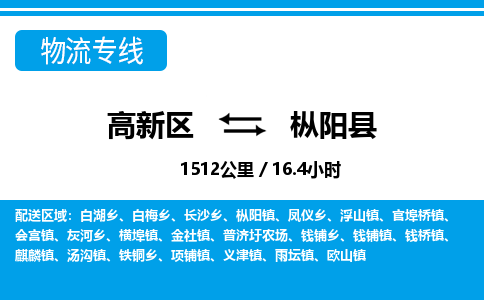 物流专线

高新区 枞阳县

1512公里 / 16.4小时

配送区域：白湖乡、白梅乡、长沙乡、枞阳镇、凤仪乡、浮山镇、官埠桥镇、会宫镇、灰河乡、横埠镇、金社镇、普济圩农场、钱铺乡、钱铺镇、钱桥镇、麒麟镇、汤沟镇、铁铜乡、项铺镇、义津镇、雨坛镇、欧山镇